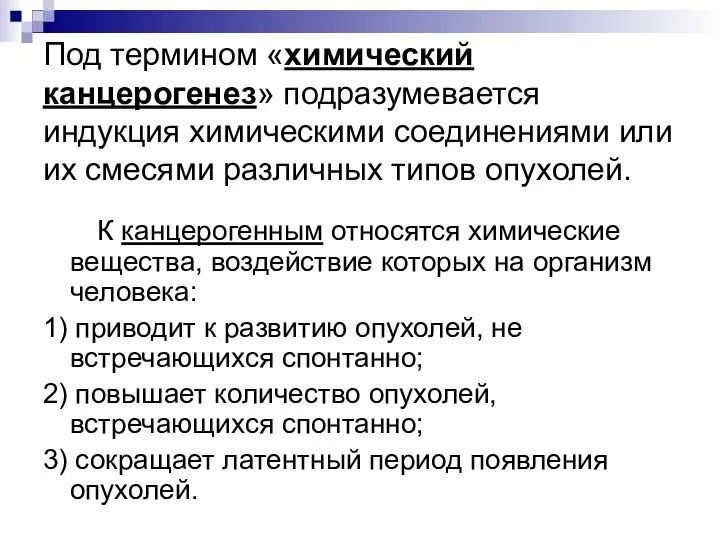 Под термином «химический канцерогенез» подразумевается индукция химическими соединениями или их смесями различных типов опухолей.

К канцерогенным относятся химические вещества, воздействие которых на организм человека:

1) приводит к развитию опухолей, не встречающихся спонтанно;

2) повышает количество опухолей, встречающихся спонтанно;

3) сокращает латентный период появления опухолей.